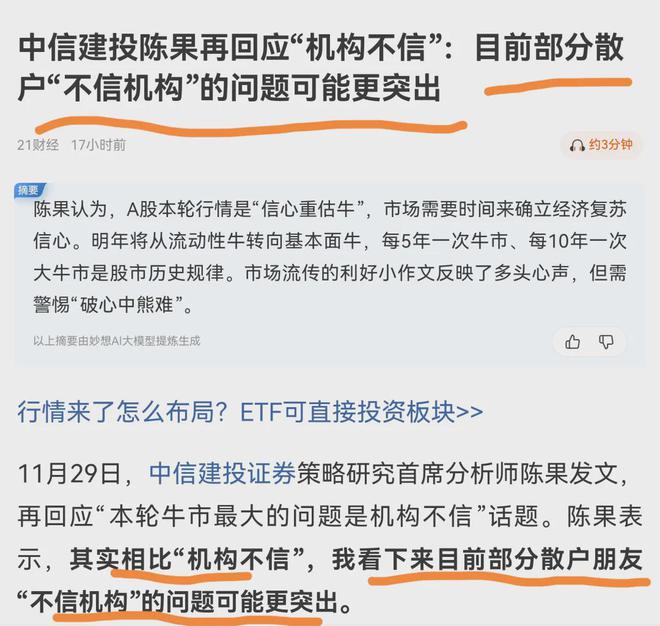 中信建投陈果再回应“机构不信”：目前部分散户“不信机构”的问题可能更突出

21财经 17小时前

约3分钟

摘要

陈果认为，A股本轮行情是“信心重估牛”，市场需要时间来确立经济复苏信心。明年将从流动性牛转向基本面牛，每5年一次牛市、每10年一次大牛市是股市历史规律。市场流传的利好小作文反映了多头心声，但需警惕“破心中熊难”。

以上摘要由妙想AI大模型提炼生成

行情来了怎么布局？ETF可直接投资板块>>

11月29日，中信建投证券策略研究首席分析师陈果发文，再回应“本轮牛市最大的问题是机构不信”话题。陈果表示，其实相比“机构不信”，我看下来目前部分散户朋友“不信机构”的问题可能更突出。